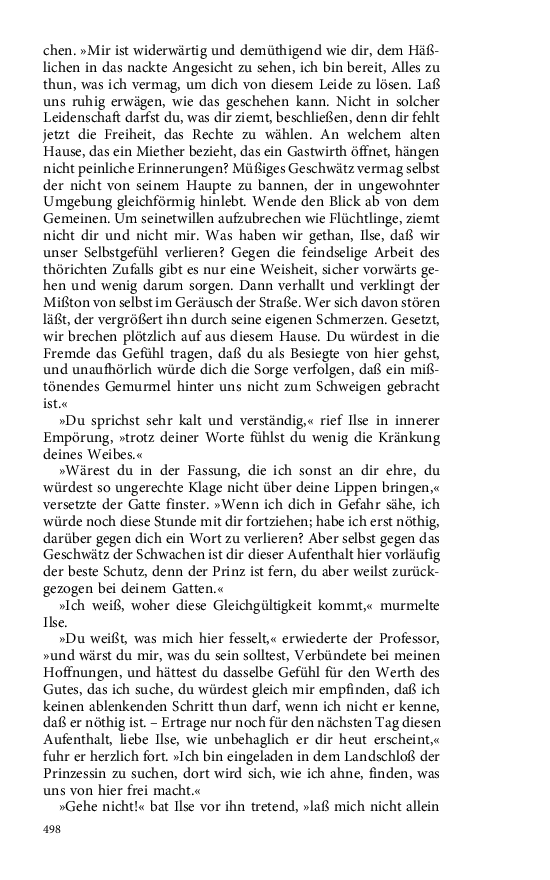 chen. »Mir ist widerwärtig und demüthigend wie dir, dem Häßlichen in das nackte Angesicht zu sehen, ich bin bereit, Alles zu thun, was ich vermag, um dich von diesem Leide zu lösen. Laß uns ruhig erwägen, wie das geschehen kann. Nicht in solcher Leidenschaft darfst du, was dir ziemt, beschließen, denn dir fehlt jetzt die Freiheit, das Rechte zu wählen. An welchem alten Hause, das ein Miether bezieht, das ein Gastwirth öffnet, hängen nicht peinliche Erinnerungen? Müßiges Geschwätz vermag selbst der nicht von seinem Haupte zu bannen, der in ungewohnter Umgebung gleichförmig hinlebt. Wende den Blick ab von dem Gemeinen. Um seinetwillen aufzubrechen wie Flüchtlinge, ziemt nicht dir und nicht mir. Was haben wir gethan, Ilse, daß wir unser Selbstgefühl verlieren? Gegen die feindselige Arbeit des thörichten Zufalls gibt es nur eine Weisheit, sicher vorwärts gehen und wenig darum sorgen. Dann verhallt und verklingt der Mißton von selbst im Geräusch der Straße. Wer sich davon stören läßt, der vergrößert ihn durch seine eigenen Schmerzen. Gesetzt, wir brechen plötzlich auf aus diesem Hause. Du würdest in die Fremde das Gefühl tragen, daß du als Besiegte von hier gehst, und unaufhörlich würde dich die Sorge verfolgen, daß ein mißtönendes Gemurmel hinter uns nicht zum Schweigen gebracht ist.«

»Du sprichst sehr kalt und verständig,« rief Ilse in innerer Empörung, »trotz deiner Worte fühlst du wenig die Kränkung deines Weibes.«

»Wärest du in der Fassung, die ich sonst an dir ehre, du würdest so ungerechte Klage nicht über deine Lippen bringen,« versetzte der Gatte finster. »Wenn ich dich in Gefahr sähe, ich würde noch diese Stunde mit dir fortziehen; habe ich erst nöthig, darüber gegen dich ein Wort zu verlieren? Aber selbst gegen das Geschwätz der Schwachen ist dir dieser Aufenthalt hier vorläufig der beste Schutz, denn der Prinz ist fern, du aber weilst zurückgezogen bei deinem Gatten.«

»Ich weiß, woher diese Gleichgültigkeit kommt,« murmelte Ilse.

»Du weißt, was mich hier fesselt,« erwiederte der Professor, »und wärst du mir, was du sein solltest, Verbündete bei meinen Hoffnungen, und hättest du dasselbe Gefühl für den Werth des Gutes, das ich suche, du würdest gleich mir empfinden, daß ich keinen ablenkenden Schritt thun darf, wenn ich nicht er kenne, daß er nöthig ist. – Ertrage nur noch für den nächsten Tag diesen Aufenthalt, liebe Ilse, wie unbehaglich er dir heut erscheint,« fuhr er herzlich fort. »Ich bin eingeladen in dem Landschloß der Prinzessin zu suchen, dort wird sich, wie ich ahne, finden, was uns von hier frei macht.«

»Gehe nicht!« bat Ilse vor ihn tretend, »laß mich nicht allein

498